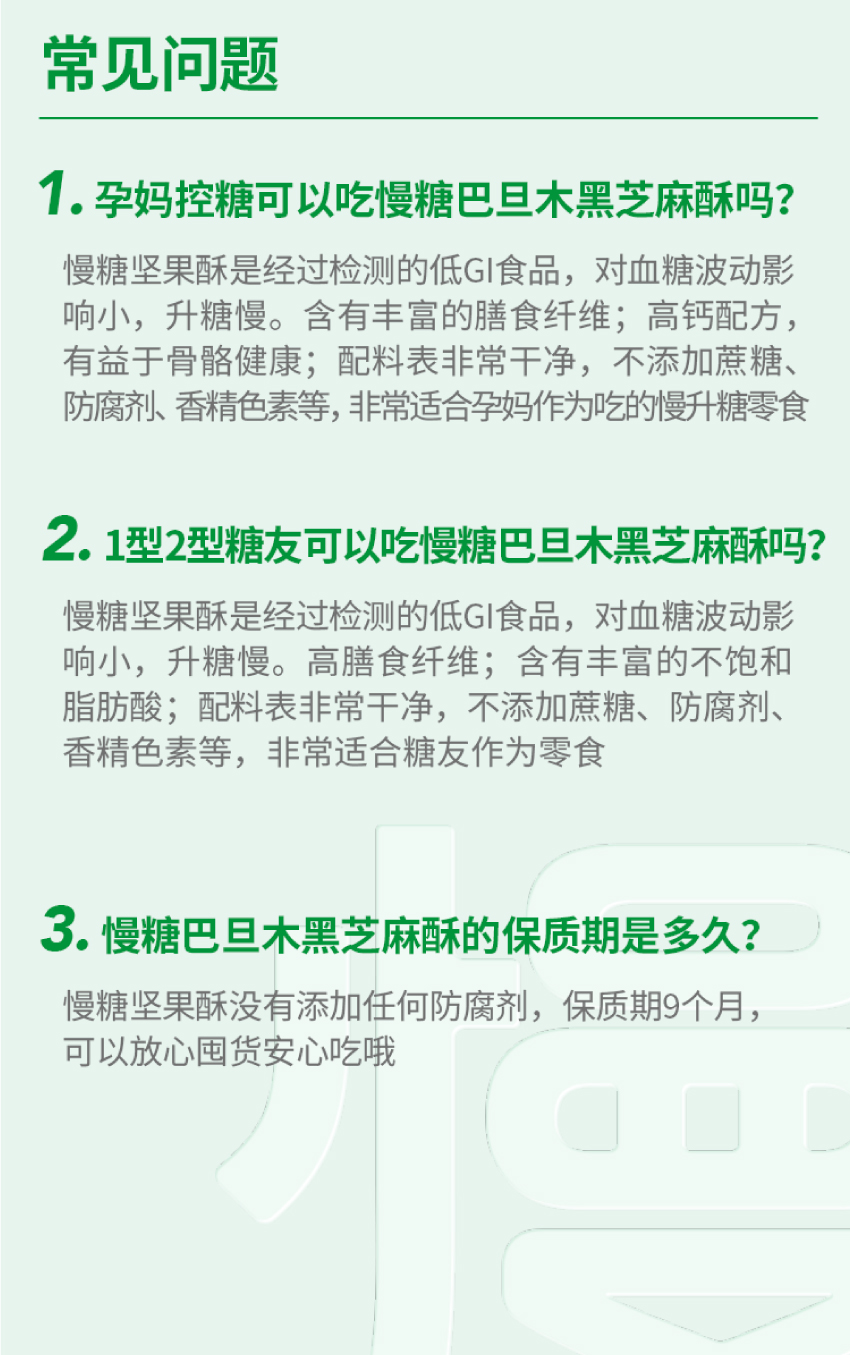 常见问题

1.孕妈控糖可以吃慢糖巴旦木黑芝麻酥吗？

慢糖坚果酥是经过检测的低GI食品，对血糖波动影响小，升糖慢。含有丰富的膳食纤维；高钙配方，有益于骨骼健康；配料表非常干净，不添加蔗糖、防腐剂、香精色素等，非常适合孕妈作为吃的慢升糖零食

2.1型2型糖友可以吃慢糖巴旦木黑芝麻酥吗？

慢糖坚果酥是经过检测的低GI食品，对血糖波动影响小，升糖慢。高膳食纤维；含有丰富的不饱和脂肪酸；配料表非常干净，不添加蔗糖、防腐剂、香精色素等，非常适合糖友作为零食

3.慢糖巴旦木黑芝麻酥的保质期是多久？

慢糖坚果酥没有添加任何防腐剂，保质期9个月，可以放心囤货安心吃哦

慢